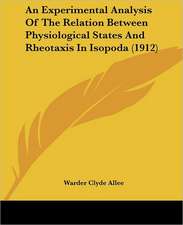 An Experimental Analysis Of The Relation Between Physiological States And Rheotaxis In Isopoda (1912)

Warder Clyde Allee